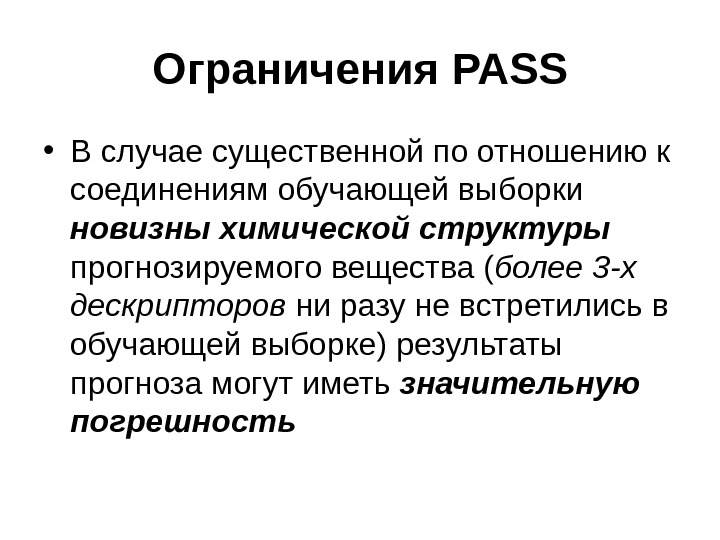 Ограничения PASS

• В случае существенной по отношению к соединениям обучающей выборки новизны химической структуры прогнозируемого вещества (более 3-х дескрипторов ни разу не встретились в обучающей выборке) результаты прогноза могут иметь значительную погрешность